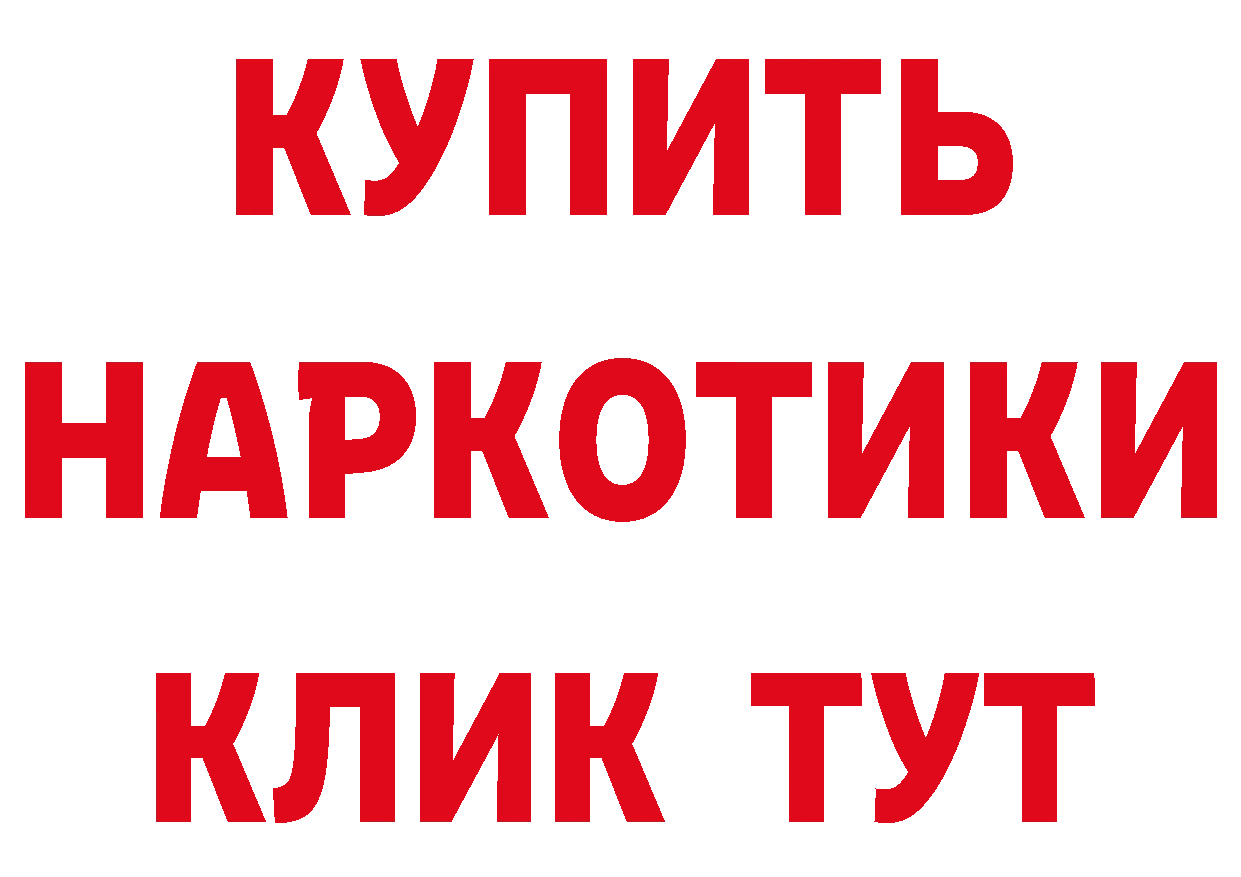 КУПИТЬ
НАРКОТИКИ
КЛИК ТУТ